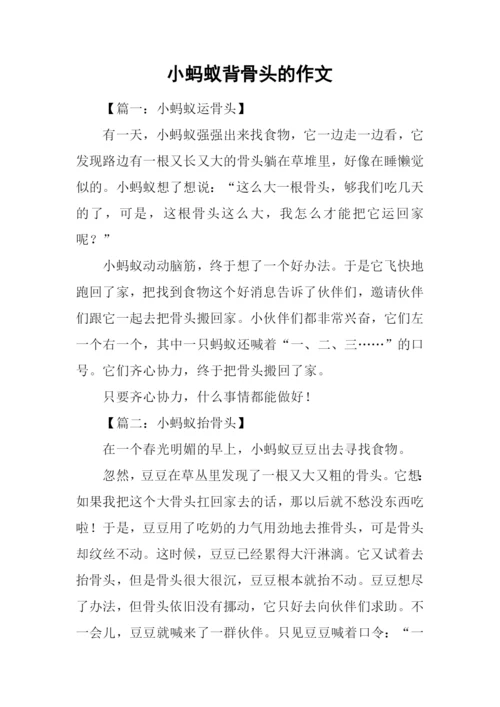 小蚂蚁背骨头的作文

【篇一：小蚂蚁运骨头】

有一天，小蚂蚁强强出来找食物，它一边走一边看，它发现路边有一根又长又大的骨头躺在草堆里，好像在睡懒觉似的。小蚂蚁想了想说：“这么大一根骨头，够我们吃几天的了，可是，这根骨头这么大，我怎么才能把它运回家呢？”

小蚂蚁动动脑筋，终于想了一个好办法。于是它飞快地跑回了家，把找到食物这个好消息告诉了伙伴们，邀请伙伴们跟它一起去把骨头搬回家。小伙伴们都非常兴奋，它们左一个右一个，其中一只蚂蚁还喊着“一、二、三……”的口号。它们齐心协力，终于把骨头搬回了家。

只要齐心协力，什么事情都能做好！

【篇二：小蚂蚁抬骨头】

在一个春光明媚的早上，小蚂蚁豆豆出去寻找食物。

忽然，豆豆在草丛里发现了一根又大又粗的骨头。它想：如果我把这个大骨头扛回家去的话，那以后就不愁没东西吃啦！于是，豆豆用了吃奶的力气用劲地去推骨头，可是骨头却纹丝不动。这时候，豆豆已经累得大汗淋漓。它又试着去抬骨头，但是骨头很大很沉，豆豆根本就抬不动。豆豆想尽了办法，但骨头依旧没有挪动，它只好去向伙伴们求助。不一会儿，豆豆就喊来了一群伙伴。只见豆豆喊着口令：“一